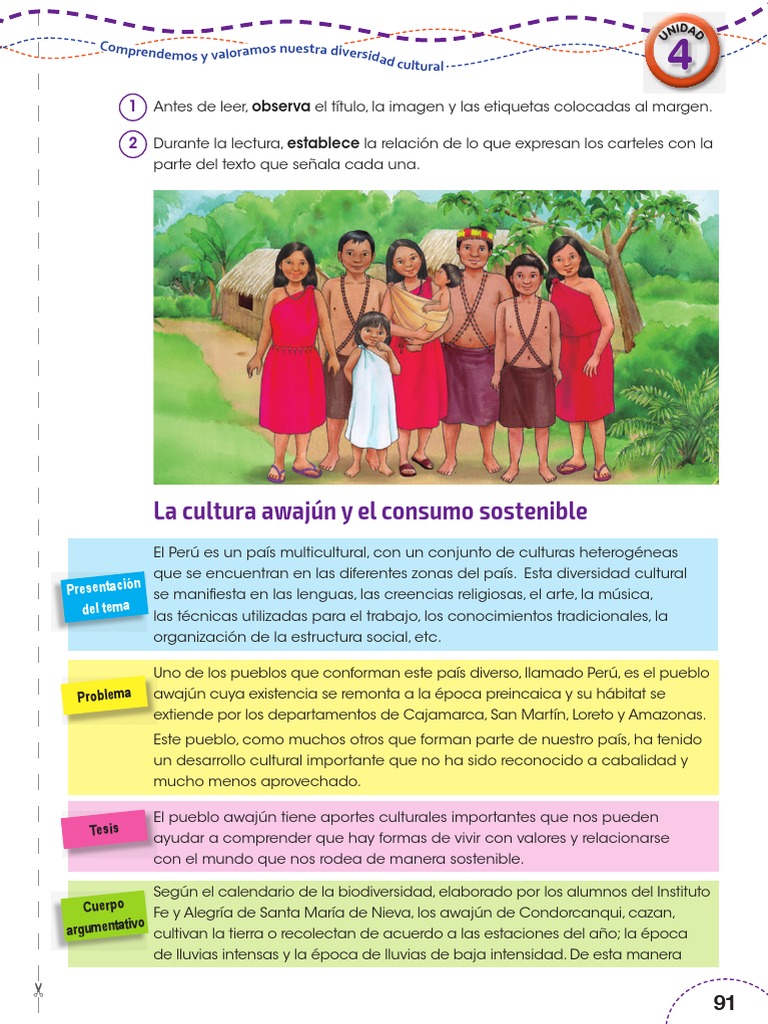 Comprendemos y valoramos nuestra diversidad cultural

UNIDAD 4

1 Antes de leer, **observa** el título, la imagen y las etiquetas colocadas al margen.

2 Durante la lectura, **establece** la relación de lo que expresan los carteles con la parte del texto que señala cada una.

La cultura awajún y el consumo sostenible

Presentación del tema

El Perú es un país multicultural, con un conjunto de culturas heterogéneas que se encuentran en las diferentes zonas del país. Esta diversidad cultural se manifiesta en las lenguas, las creencias religiosas, el arte, la música, las técnicas utilizadas para el trabajo, los conocimientos tradicionales, la organización de la estructura social, etc.

Problema

Uno de los pueblos que conforman este país diverso, llamado Perú, es el pueblo awajún cuya existencia se remonta a la época preincaica y su hábitat se extiende por los departamentos de Cajamarca, San Martín, Loreto y Amazonas.

Este pueblo, como muchos otros que forman parte de nuestro país, ha tenido un desarrollo cultural importante que no ha sido reconocido a cabalidad y mucho menos aprovechado.

Tesis

El pueblo awajún tiene aportes culturales importantes que nos pueden ayudar a comprender que hay formas de vivir con valores y relacionarse con el mundo que nos rodea de manera sostenible.

Cuerpo argumentativo

Según el calendario de la biodiversidad, elaborado por los alumnos del Instituto Fe y Alegría de Santa María de Nieva, los awajún de Condorcanqui, cazan, cultivan la tierra o recolectan de acuerdo a las estaciones del año; la época de lluvias intensas y la época de lluvias de baja intensidad. De esta manera

91